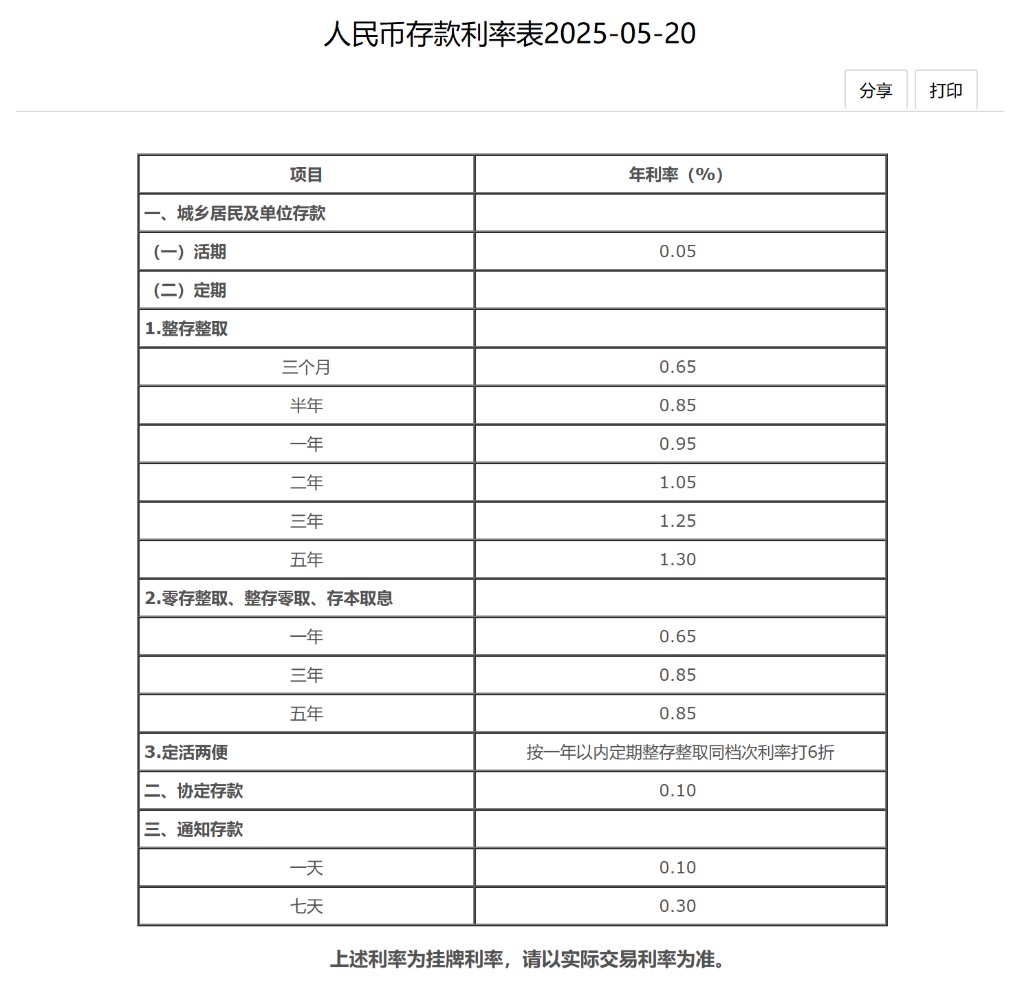 人民币存款利率表2025-05-20

分享 打印

| 项目 | 年利率（%） |
|---|---|
| 一、城乡居民及单位存款 | |
| （一）活期 | 0.05 |
| （二）定期 | |
| 1.整存整取 | |
| 三个月 | 0.65 |
| 半年 | 0.85 |
| 一年 | 0.95 |
| 二年 | 1.05 |
| 三年 | 1.25 |
| 五年 | 1.30 |
| 2.零存整取、整存零取、存本取息 | |
| 一年 | 0.65 |
| 三年 | 0.85 |
| 五年 | 0.85 |
| 3.定活两便 | 按一年以内定期整存整取同档次利率打6折 |
| 二、协定存款 | 0.10 |
| 三、通知存款 | |
| 一天 | 0.10 |
| 七天 | 0.30 |

上述利率为挂牌利率，请以实际交易利率为准。